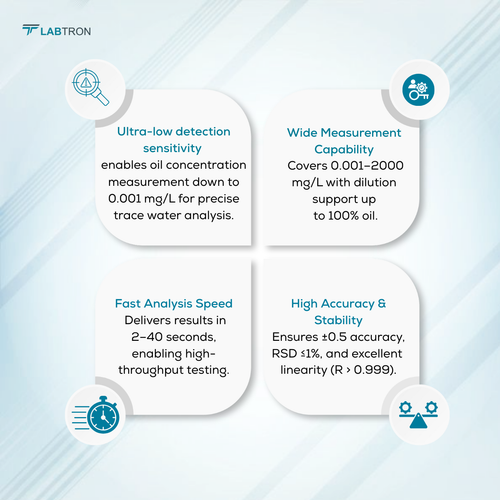 LABTRON

Ultra-low detection sensitivity
enables oil concentration measurement down to 0.001 mg/L for precise trace water analysis.

Wide Measurement Capability
Covers 0.001–2000 mg/L with dilution support up to 100% oil.

Fast Analysis Speed
Delivers results in 2–40 seconds, enabling high-throughput testing.

High Accuracy & Stability
Ensures ±0.5 accuracy, RSD ≤1%, and excellent linearity (R > 0.999).